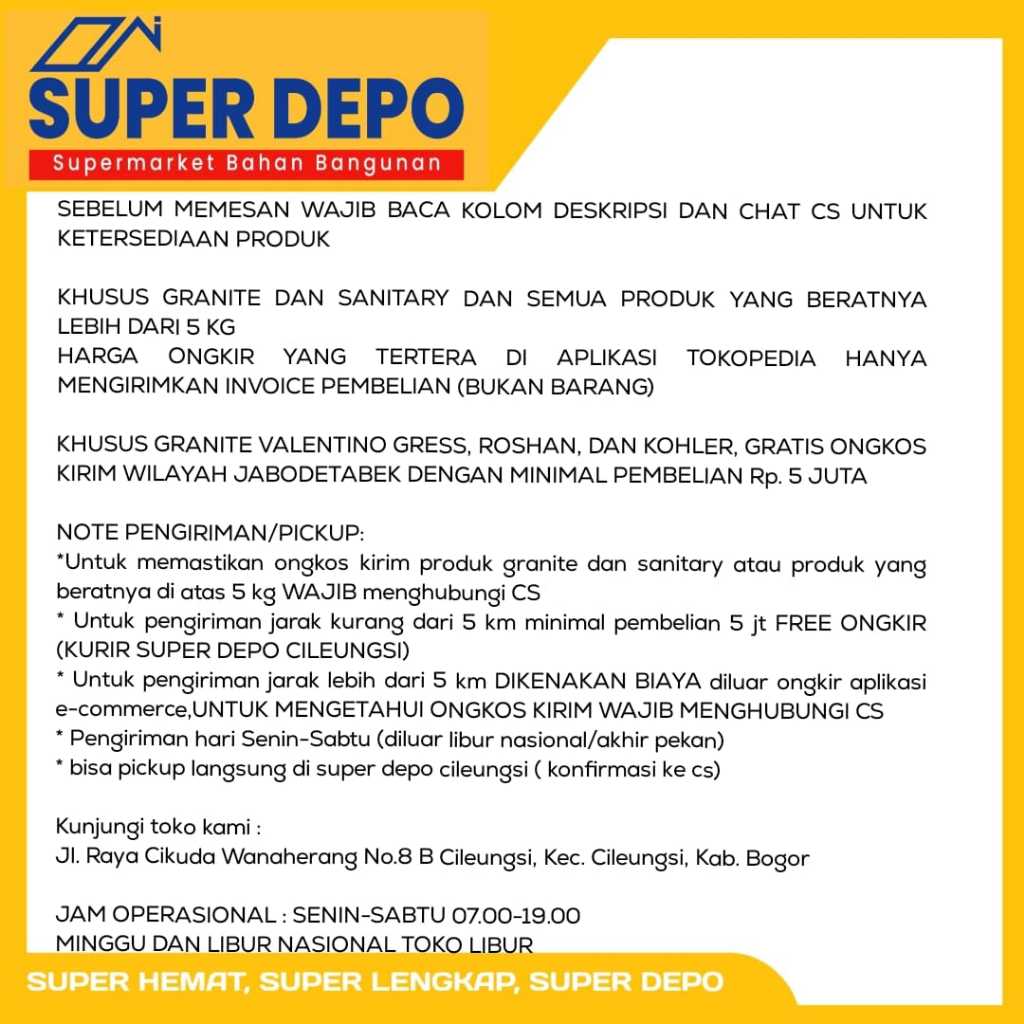 SUPER DEPO
Supermarket Bahan Bangunan

SEBELUM MEMESAN WAJIB BACA KOLOM DESKRIPSI DAN CHAT CS UNTUK KETERSEDIAAN PRODUK

KHUSUS GRANITE DAN SANITARY DAN SEMUA PRODUK YANG BERATNYA LEBIH DARI 5 KG
HARGA ONGKIR YANG TERTERA DI APLIKASI TOKOPEDIA HANYA MENGIRIMKAN INVOICE PEMBELIAN (BUKAN BARANG)

KHUSUS GRANITE VALENTINO GRESS, ROSHAN, DAN KOHLER, GRATIS ONGKOS KIRIM WILAYAH JABODETABEK DENGAN MINIMAL PEMBELIAN Rp. 5 JUTA

NOTE PENGIRIMAN/PICKUP:
*Untuk memastikan ongkos kirim produk granite dan sanitary atau produk yang beratnya di atas 5 kg WAJIB menghubungi CS
* Untuk pengiriman jarak kurang dari 5 km minimal pembelian 5 jt FREE ONGKIR (KURIR SUPER DEPO CILEUNGSI)
* Untuk pengiriman jarak lebih dari 5 km DIKENAKAN BIAYA diluar ongkir aplikasi e-commerce,UNTUK MENGETAHUI ONGKOS KIRIM WAJIB MENGHUBUNGI CS
* Pengiriman hari Senin-Sabtu (diluar libur nasional/akhir pekan)
* bisa pickup langsung di super depo cileungsi ( konfirmasi ke cs)

Kunjungi toko kami :
Jl. Raya Cikuda Wanaherang No.8 B Cileungsi, Kec. Cileungsi, Kab. Bogor

JAM OPERASIONAL : SENIN-SABTU 07.00-19.00
MINGGU DAN LIBUR NASIONAL TOKO LIBUR

SUPER HEMAT, SUPER LENGKAP, SUPER DEPO